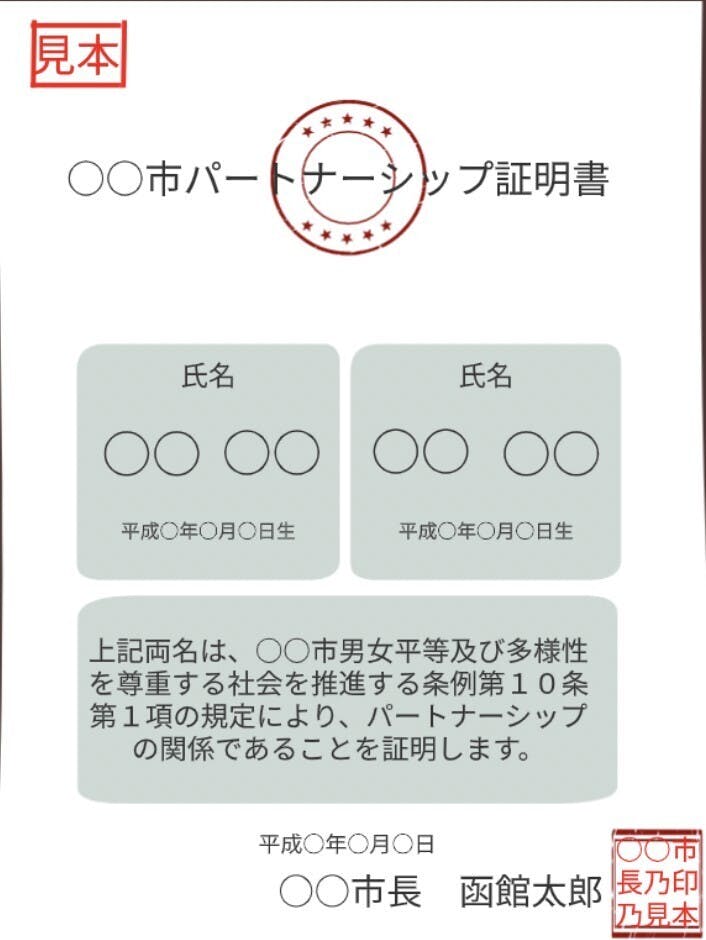 見本

○○市パートナーシップ証明書

氏名

○○ ○○

平成○年○月○日生

氏名

○○ ○○

平成○年○月○日生

上記両名は、○○市男女平等及び多様性を尊重する社会を推進する条例第10条第1項の規定により、パートナーシップの関係であることを証明します。

平成○年○月○日

○○市長 函館太郎

○○市長乃印乃見本